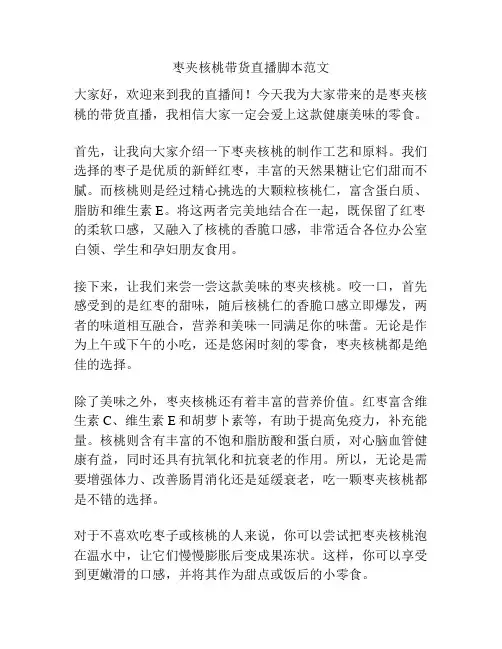 枣夹核桃带货直播脚本范文

大家好，欢迎来到我的直播间！今天我为大家带来的是枣夹核桃的带货直播，我相信大家一定会爱上这款健康美味的零食。

首先，让我向大家介绍一下枣夹核桃的制作工艺和原料。我们选择的枣子是优质的新鲜红枣，丰富的天然果糖让它们甜而不腻。而核桃则是经过精心挑选的大颗粒核桃仁，富含蛋白质、脂肪和维生素 E。将这两者完美地结合在一起，既保留了红枣的柔软口感，又融入了核桃的香脆口感，非常适合各位办公室白领、学生和孕妇朋友食用。

接下来，让我们来尝一尝这款美味的枣夹核桃。咬一口，首先感受到的是红枣的甜味，随后核桃仁的香脆口感立即爆发，两者的味道相互融合，营养和美味一同满足你的味蕾。无论是作为上午或下午的小吃，还是悠闲时刻的零食，枣夹核桃都是绝佳的选择。

除了美味之外，枣夹核桃还有着丰富的营养价值。红枣富含维生素 C、维生素 E 和胡萝卜素等，有助于提高免疫力，补充能量。核桃则含有丰富的不饱和脂肪酸和蛋白质，对心脑血管健康有益，同时还具有抗氧化和抗衰老的作用。所以，无论是需要增强体力、改善肠胃消化还是延缓衰老，吃一颗枣夹核桃都是不错的选择。

对于不喜欢吃枣子或核桃的人来说，你可以尝试把枣夹核桃泡在温水中，让它们慢慢膨胀后变成果冻状。这样，你可以享受到更嫩滑的口感，并将其作为甜点或饭后的小零食。